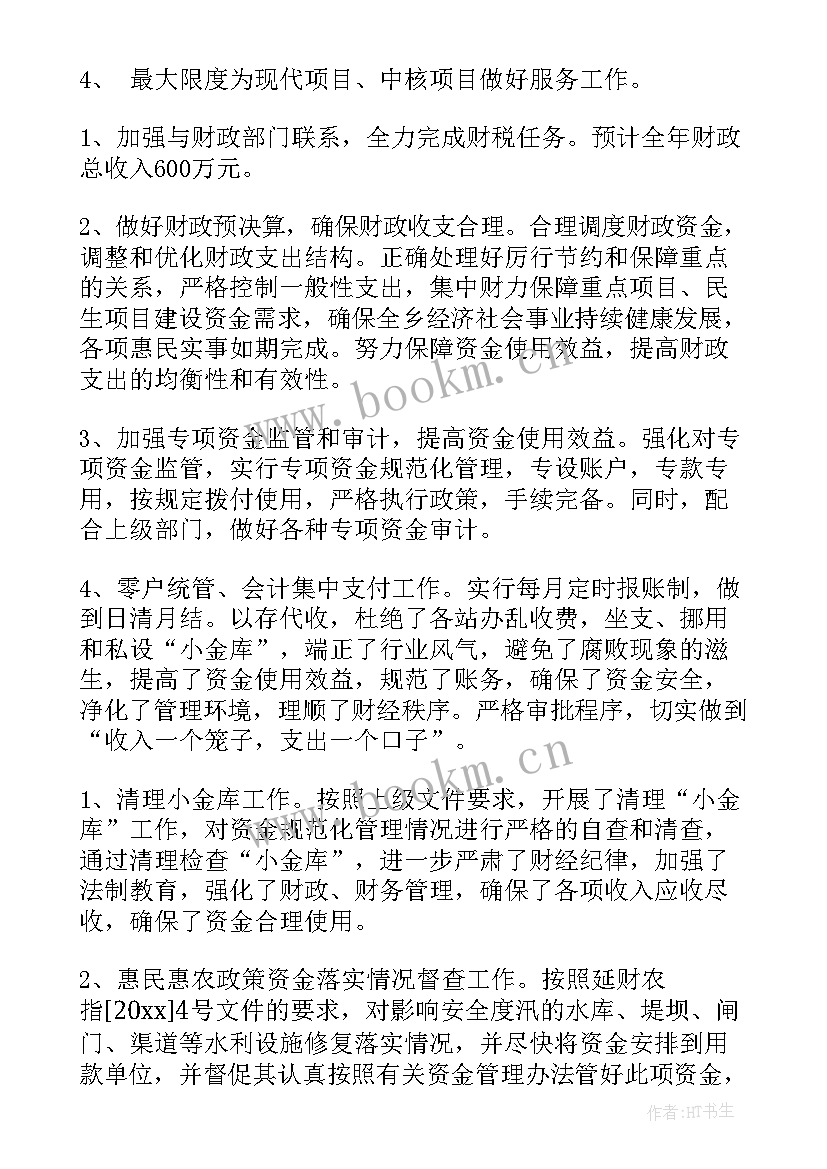 4、 最大限度为现代项目、中核项目做好服务工作。

1、加强与财政部门联系，全力完成财税任务。预计全年财政总收入600万元。

2、做好财政预决算，确保财政收支合理。合理调度财政资金，调整和优化财政支出结构。正确处理好厉行节约和保障重点的关系，严格控制一般性支出，集中财力保障重点项目、民生项目建设资金需求，确保全乡经济社会事业持续健康发展，各项惠民实事如期完成。努力保障资金使用效益，提高财政支出的均衡性和有效性。

3、加强专项资金监管和审计，提高资金使用效益。强化对专项资金监管，实行专项资金规范化管理，专设账户，专款专用，按规定拨付使用，严格执行政策，手续完备。同时，配合上级部门，做好各种专项资金审计。

4、零户统管、会计集中支付工作。实行每月定时报账制，做到日清月结。以存代收，杜绝了各站办乱收费，坐支、挪用和私设“小金库”，端正了行业风气，避免了腐败现象的滋生，提高了资金使用效益，规范了账务，确保了资金安全，净化了管理环境，理顺了财经秩序。严格审批程序，切实做到“收入一个笼子，支出一个口子”。

1、清理小金库工作。按照上级文件要求，开展了清理“小金库”工作，对资金规范化管理情况进行严格的自查和清查，通过清理检查“小金库”，进一步严肃了财经纪律，加强了法制教育，强化了财政、财务管理，确保了各项收入应收尽收，确保了资金合理使用。

2、惠民惠农政策资金落实情况督查工作。按照延财农指[20xx]4号文件的要求，对影响安全度汛的水库、堤坝、闸门、渠道等水利设施修复落实情况，并尽快将资金安排到用款单位，并督促其认真按照有关资金管理办法管好此项资金，

www.bookm.cn

www.bookm.cn

作者:HT书生